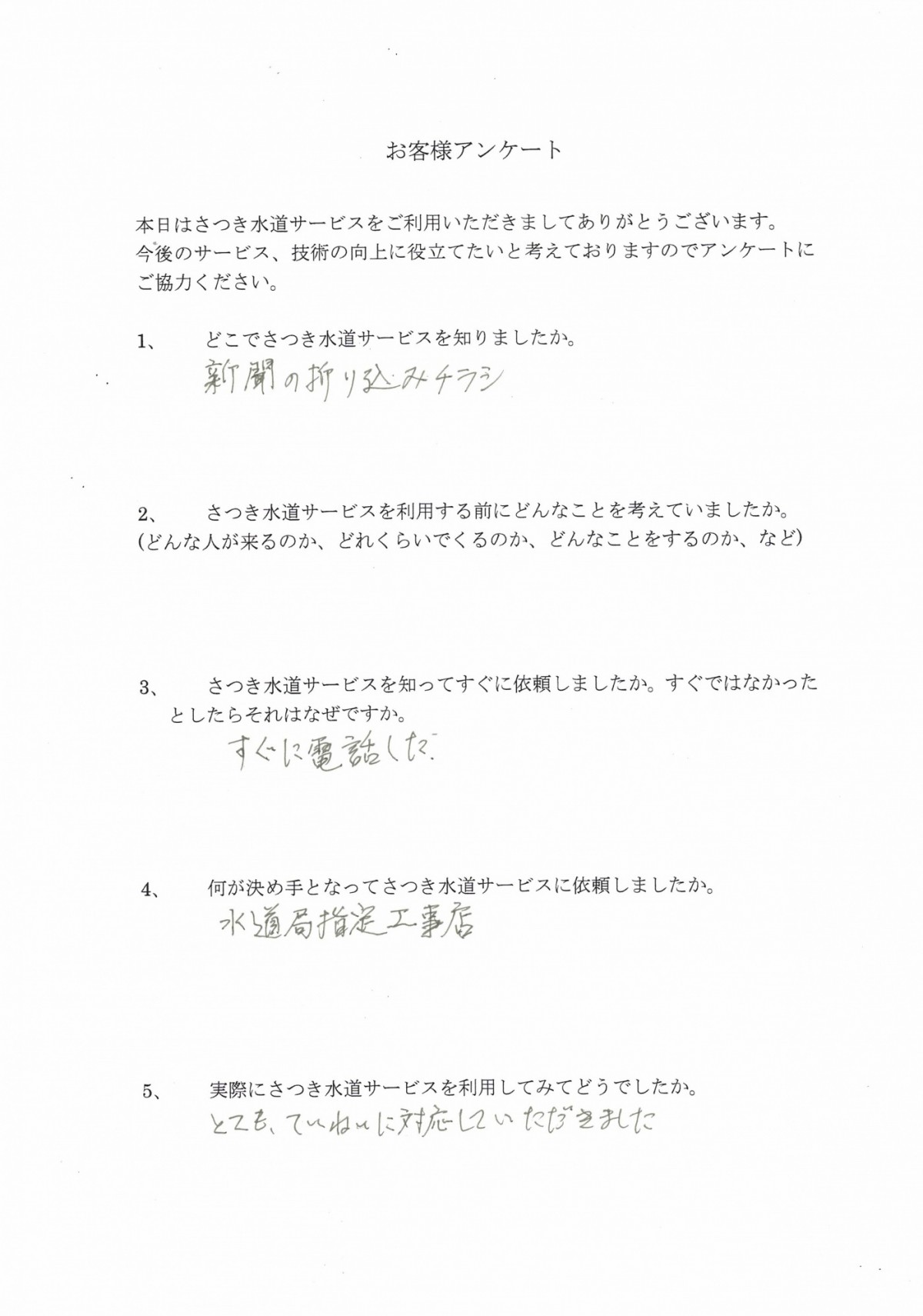 お客様アンケート

本日はさつき水道サービスをご利用いただきましてありがとうございます。今後のサービス、技術の向上に役立てたいと考えておりますのでアンケートにご協力ください。

1、　どこでさつき水道サービスを知りましたか。

新聞の折り込みチラシ

2、　さつき水道サービスを利用する前にどんなことを考えていましたか。
(どんな人が来るのか、どれくらいでくるのか、どんなことをするのか、など)

3、　さつき水道サービスを知ってすぐに依頼しましたか。すぐではなかったとしたらそれはなぜですか。

すぐに電話した

4、　何が決め手となってさつき水道サービスに依頼しましたか。

水道局指定工事店

5、　実際にさつき水道サービスを利用してみてどうでしたか。

とても、ていねいに対応していただきました